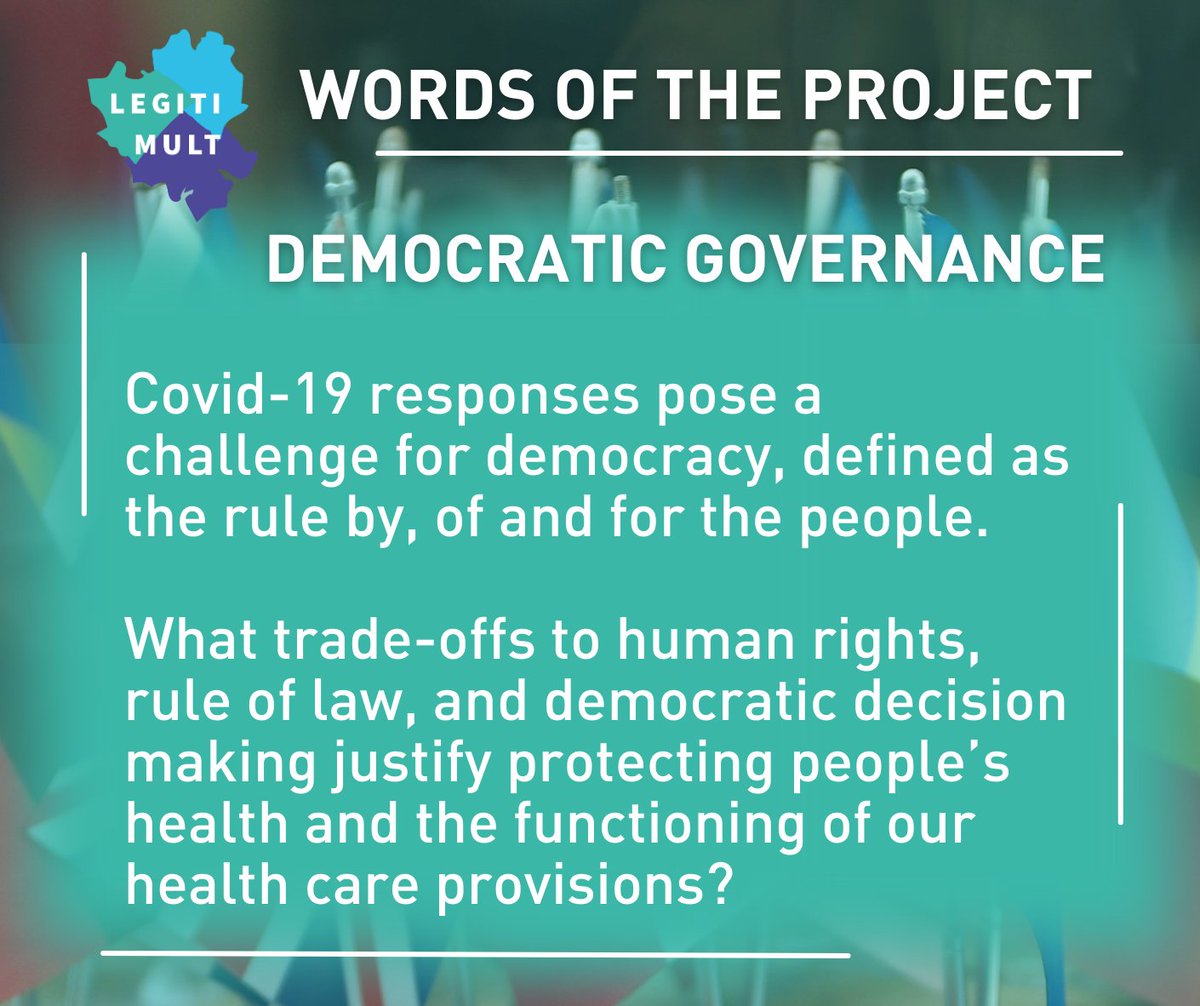 LEGITI
MULT

WORDS OF THE PROJECT

DEMOCRATIC GOVERNANCE

Covid-19 responses pose a challenge for democracy, defined as the rule by, of and for the people.

What trade-offs to human rights, rule of law, and democratic decision making justify protecting people's health and the functioning of our health care provisions?